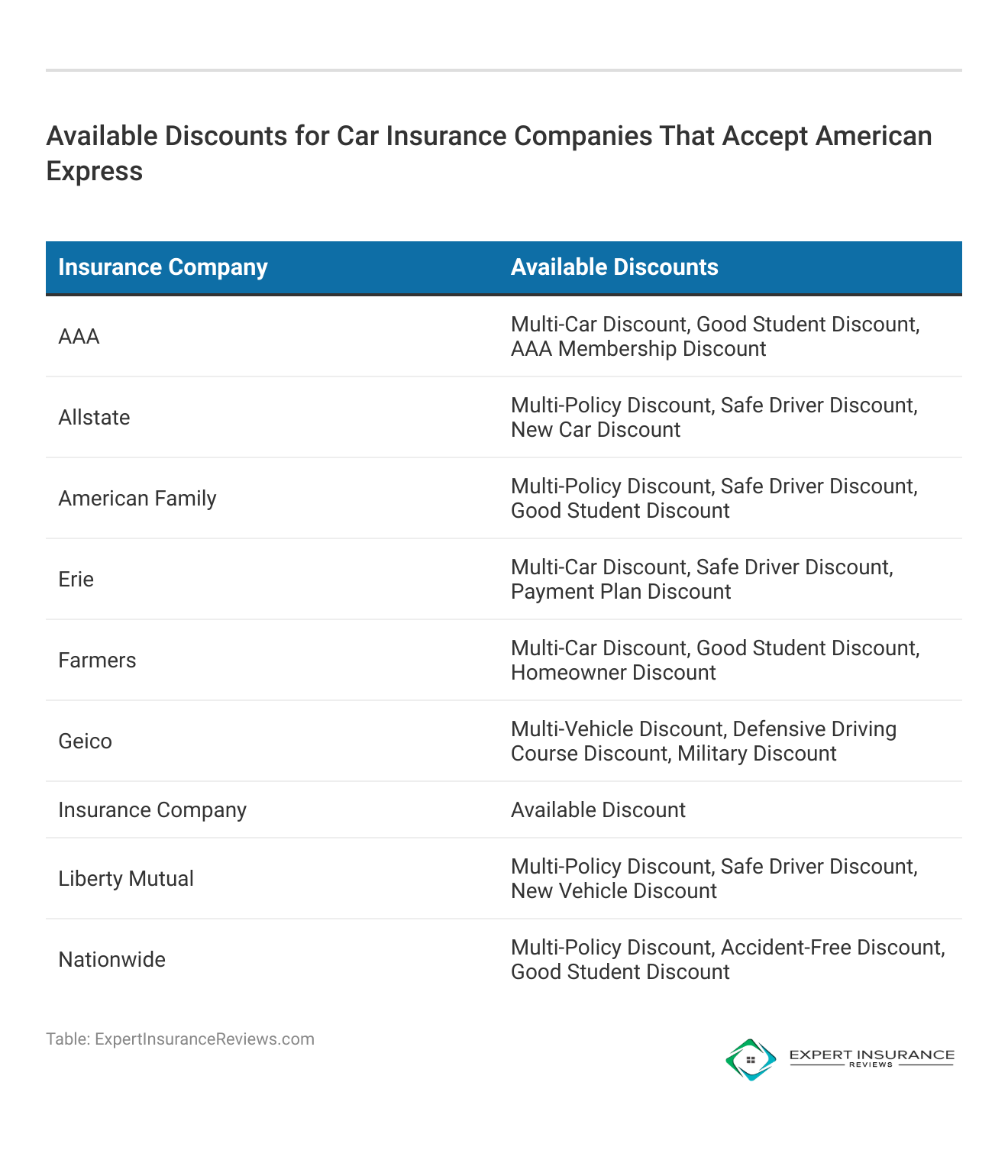 Available Discounts for Car Insurance Companies That Accept American Express

| Insurance Company | Available Discounts |
|---|---|
| AAA | Multi-Car Discount, Good Student Discount, AAA Membership Discount |
| Allstate | Multi-Policy Discount, Safe Driver Discount, New Car Discount |
| American Family | Multi-Policy Discount, Safe Driver Discount, Good Student Discount |
| Erie | Multi-Car Discount, Safe Driver Discount, Payment Plan Discount |
| Farmers | Multi-Car Discount, Good Student Discount, Homeowner Discount |
| Geico | Multi-Vehicle Discount, Defensive Driving Course Discount, Military Discount |
| Insurance Company | Available Discount |
| Liberty Mutual | Multi-Policy Discount, Safe Driver Discount, New Vehicle Discount |
| Nationwide | Multi-Policy Discount, Accident-Free Discount, Good Student Discount |

Table: ExpertInsuranceReviews.com

EXPERT INSURANCE REVIEWS